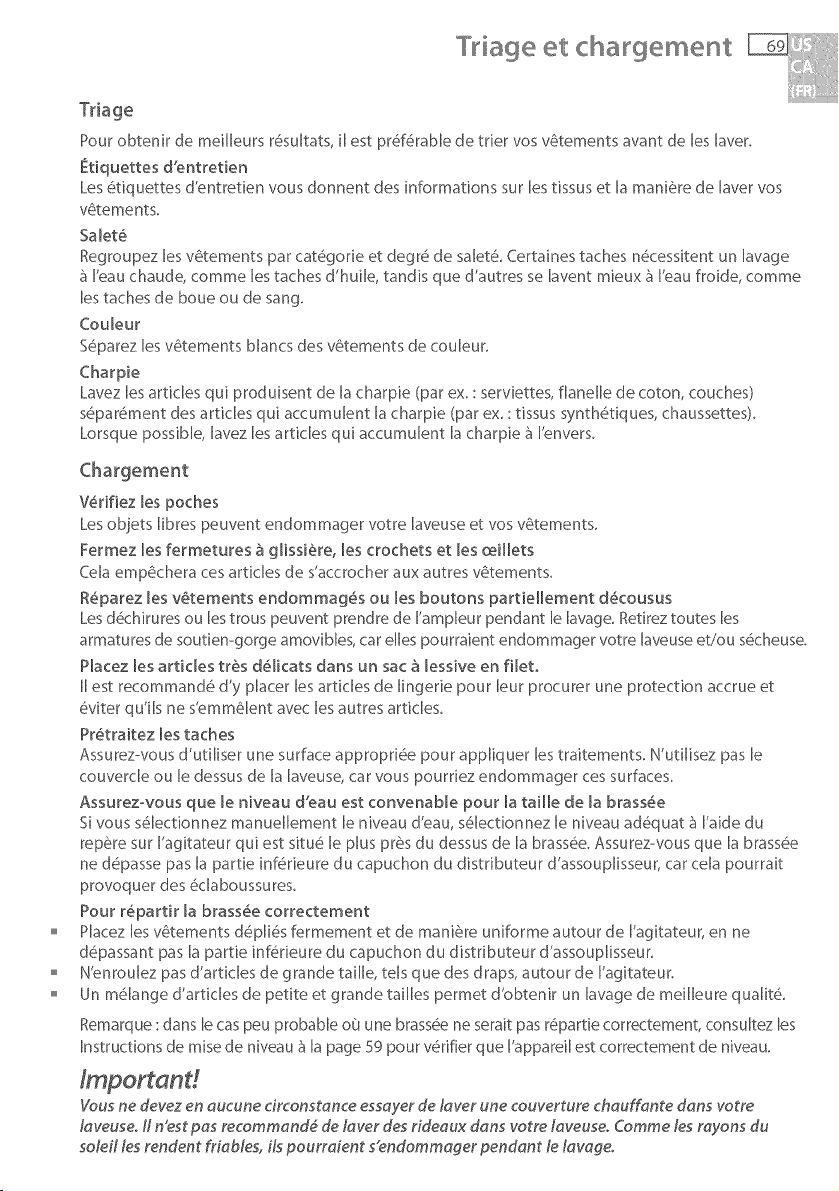 Triage et chargement 69 US CA (FR)

Triage

Pour obtenir de meilleurs résultats, il est préférable de trier vos vêtements avant de les laver.

Étiquettes d'entretien

Les étiquettes d'entretien vous donnent des informations sur les tissus et la manière de laver vos vêtements.

Saleté

Regroupez les vêtements par catégorie et degré de saleté. Certaines taches nécessitent un lavage à l'eau chaude, comme les taches d'huile, tandis que d'autres se lavent mieux à l'eau froide, comme les taches de boue ou de sang.

Couleur

Séparez les vêtements blancs des vêtements de couleur.

Charpie

Lavez les articles qui produisent de la charpie (par ex. : serviettes, flanelle de coton, couches) séparément des articles qui accumulent la charpie (par ex. : tissus synthétiques, chaussettes). Lorsque possible, lavez les articles qui accumulent la charpie à l'envers.

Chargement

Vérifiez les poches

Les objets libres peuvent endommager votre laveuse et vos vêtements.

Fermez les fermetures à glissière, les crochets et les œillets

Cela empêchera ces articles de s'accrocher aux autres vêtements.

Réparez les vêtements endommagés ou les boutons partiellement décousus

Les déchirures ou les trous peuvent prendre de l'ampleur pendant le lavage. Retirez toutes les armatures de soutien-gorge amovibles, car elles pourraient endommager votre laveuse et/ou sécheuse.

Placez les articles très délicats dans un sac à lessive en filet.

Il est recommandé d'y placer les articles de lingerie pour leur procurer une protection accrue et éviter qu'ils ne s'emmêlent avec les autres articles.

Prétraitez les taches

Assurez-vous d'utiliser une surface appropriée pour appliquer les traitements. N'utilisez pas le couvercle ou le dessus de la laveuse, car vous pourriez endommager ces surfaces.

Assurez-vous que le niveau d'eau est convenable pour la taille de la brassée

Si vous sélectionnez manuellement le niveau d'eau, sélectionnez le niveau adéquat à l'aide du repère sur l'agitateur qui est situé le plus près du dessus de la brassée. Assurez-vous que la brassée ne dépasse pas la partie inférieure du capuchon du distributeur d'assouplisseur, car cela pourrait provoquer des éclaboussures.

Pour répartir la brassée correctement

• Placez les vêtements dépliés fermement et de manière uniforme autour de l'agitateur, en ne dépassant pas la partie inférieure du capuchon du distributeur d'assouplisseur.
• N'enroulez pas d'articles de grande taille, tels que des draps, autour de l'agitateur.
• Un mélange d'articles de petite et grande tailles permet d'obtenir un lavage de meilleure qualité.

Remarque : dans le cas peu probable où une brassée ne serait pas répartie correctement, consultez les Instructions de mise de niveau à la page 59 pour vérifier que l'appareil est correctement de niveau.

Important!

Vous ne devez en aucune circonstance essayer de laver une couverture chauffante dans votre laveuse. Il n'est pas recommandé de laver des rideaux dans votre laveuse. Comme les rayons du soleil les rendent friables, ils pourraient s'endommager pendant le lavage.